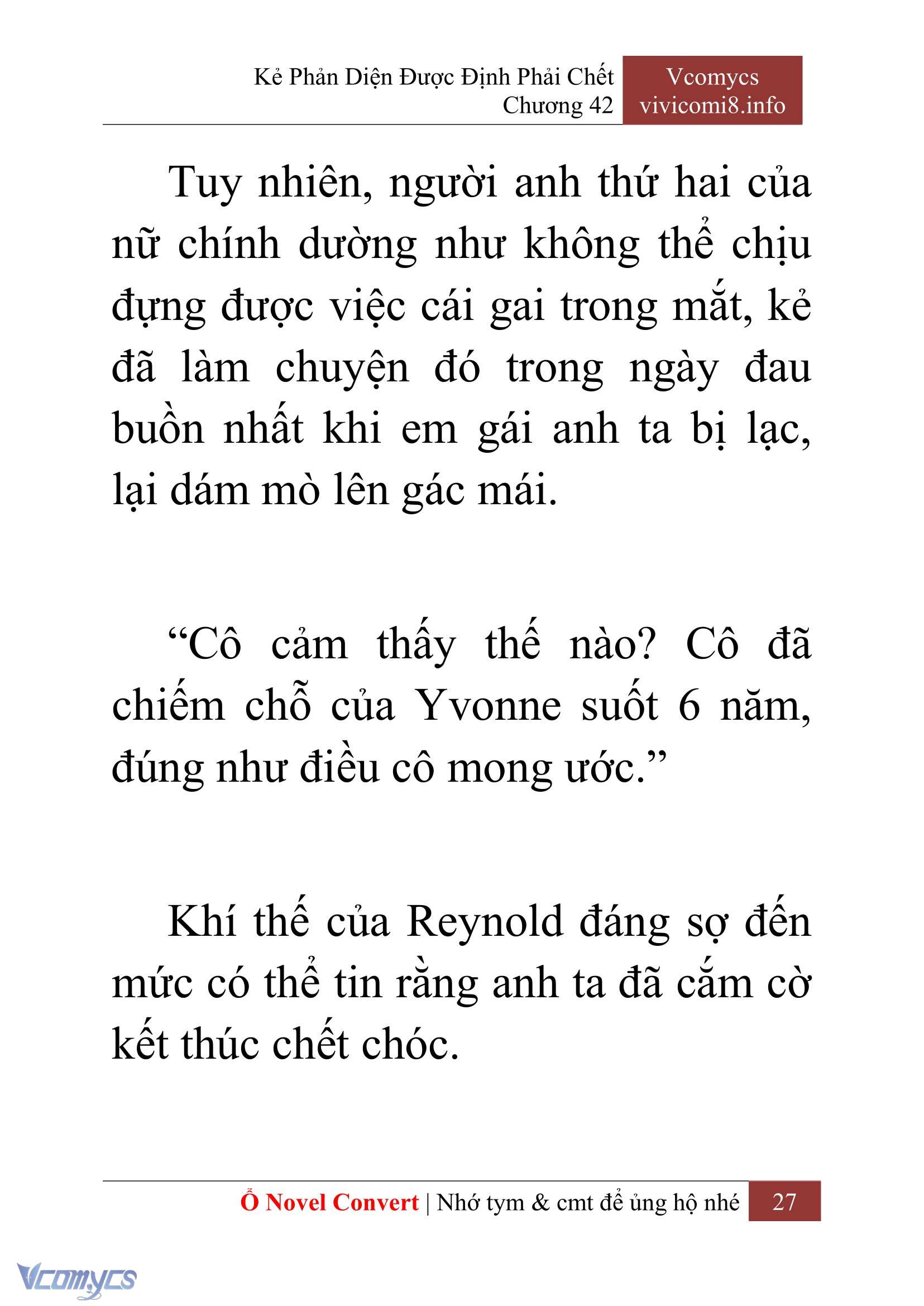 Kẻ Phản Diện Được Định Phải Chết
Chương 42

Vcomycs
vivicomi8.info

Tuy nhiên, người anh thứ hai của nữ chính dường như không thể chịu đựng được việc cái gai trong mắt, kẻ đã làm chuyện đó trong ngày đau buồn nhất khi em gái anh ta bị lạc, lại dám mò lên gác mái.

“Cô cảm thấy thế nào? Cô đã chiếm chỗ của Yvonne suốt 6 năm, đúng như điều cô mong ước.”

Khí thế của Reynold đáng sợ đến mức có thể tin rằng anh ta đã cắm cờ kết thúc chết chóc.

Ổ Novel Convert | Nhớ tym & cmt để ủng hộ nhé 27

Vcomycs